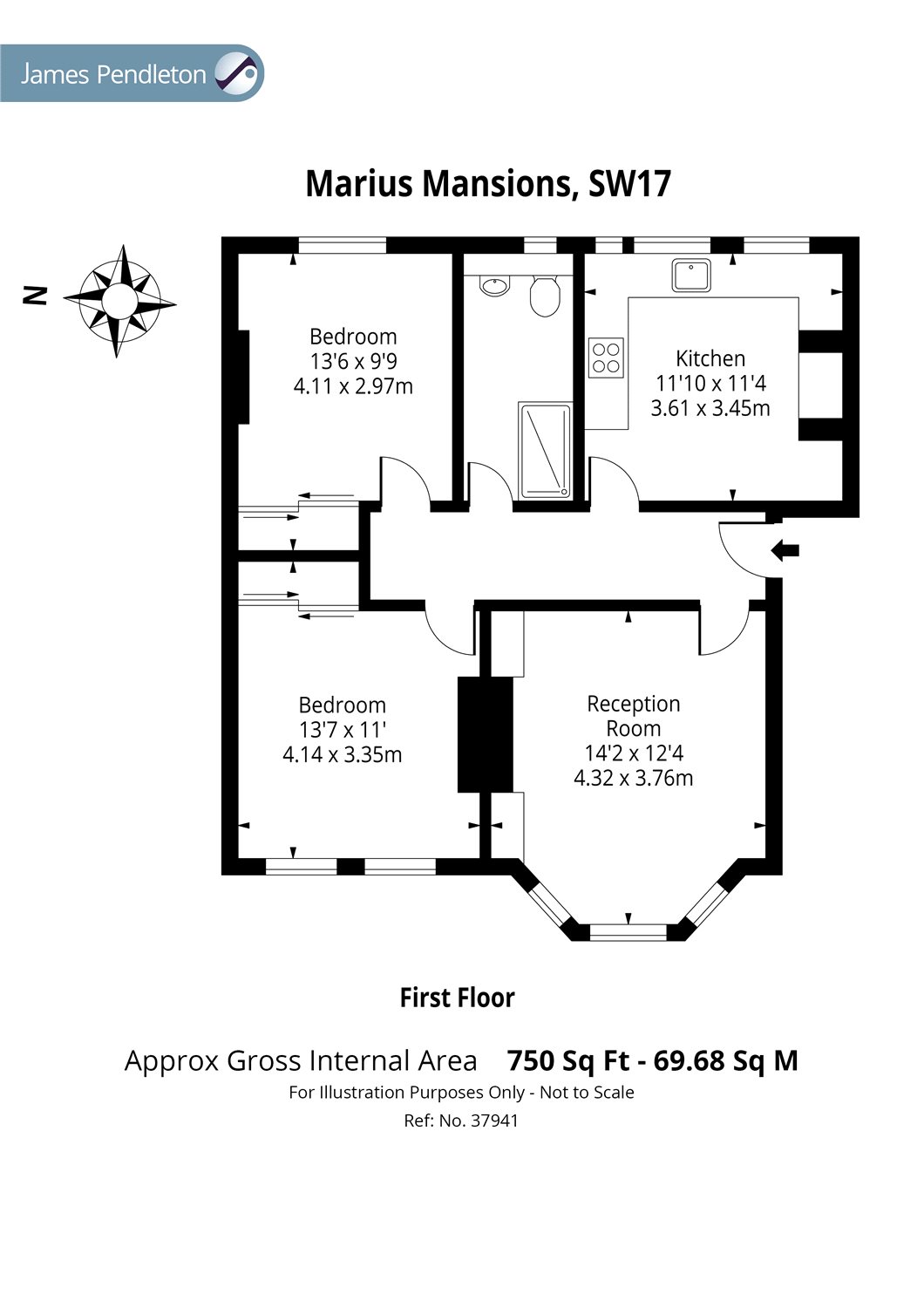 James Pendleton

Marius Mansions, SW17

N

Bedroom
13'6 x 9'9
4.11 x 2.97m

Kitchen
11'10 x 11'4
3.61 x 3.45m

Bedroom
13'7 x 11'
4.14 x 3.35m

Reception Room
14'2 x 12'4
4.32 x 3.76m

First Floor

Approx Gross Internal Area 750 Sq Ft - 69.68 Sq M
For Illustration Purposes Only - Not to Scale
Ref: No. 37941